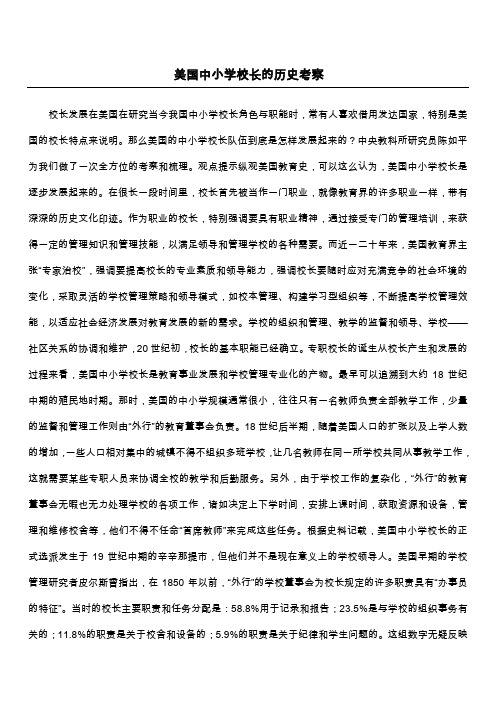 美国中小学校长的历史考察

校长发展在美国在研究当今我国中小学校长角色与职能时，常有人喜欢借用发达国家，特别是美国的校长特点来说明。那么美国的中小学校长队伍到底是怎样发展起来的？中央教科所研究员陈如平为我们做了一次全方位的考察和梳理。观点提示纵观美国教育史，可以这么认为，美国中小学校长是逐步发展起来的。在很长一段时间里，校长首先被当作一门职业，就像教育界的许多职业一样，带有深深的历史文化印迹。作为职业的校长，特别强调要具有职业精神，通过接受专门的管理培训，来获得一定的管理知识和管理技能，以满足领导和管理学校的各种需要。而近一二十年来，美国教育界主张"专家治校"，强调要提高校长的专业素质和领导能力，强调校长要随时应对充满竞争的社会环境的变化，采取灵活的学校管理策略和领导模式，如校本管理、构建学习型组织等，不断提高学校管理效能，以适应社会经济发展对教育发展的新的需求。学校的组织和管理、教学的监督和领导、学校——社区关系的协调和维护，20 世纪初，校长的基本职能已经确立。专职校长的诞生从校长产生和发展的过程来看，美国中小学校长是教育事业发展和学校管理专业化的产物。最早可以追溯到大约 18 世纪中期的殖民地时期。那时，美国的中小学规模通常很小，往往只有一名教师负责全部教学工作，少量的监督和管理工作则由"外行"的教育董事会负责。18 世纪后半期，随着美国人口的扩张以及上学人数的增加，一些人口相对集中的城镇不得不组织多班学校，让几名教师在同一所学校共同从事教学工作，这就需要某些专职人员来协调全校的教学和后勤服务。另外，由于学校工作的复杂化，"外行"的教育董事会无暇也无力处理学校的各项工作，诸如决定上下学时间，安排上课时间，获取资源和设备，管理和维修校舍等，他们不得不任命"首席教师"来完成这些任务。根据史料记载，美国中小学校长的正式选派发生于 19 世纪中期的辛辛那提市，但他们并不是现在意义上的学校领导人。美国早期的学校管理研究者皮尔斯曾指出，在 1850 年以前，"外行"的学校董事会为校长规定的许多职责具有"办事员的特征"。当时的校长主要职责和任务分配是：58.8%用于记录和报告；23.5%是与学校的组织事务有关的；11.8%的职责是关于校舍和设备的；5.9%的职责是关于纪律和学生问题的。这组数字无疑反映